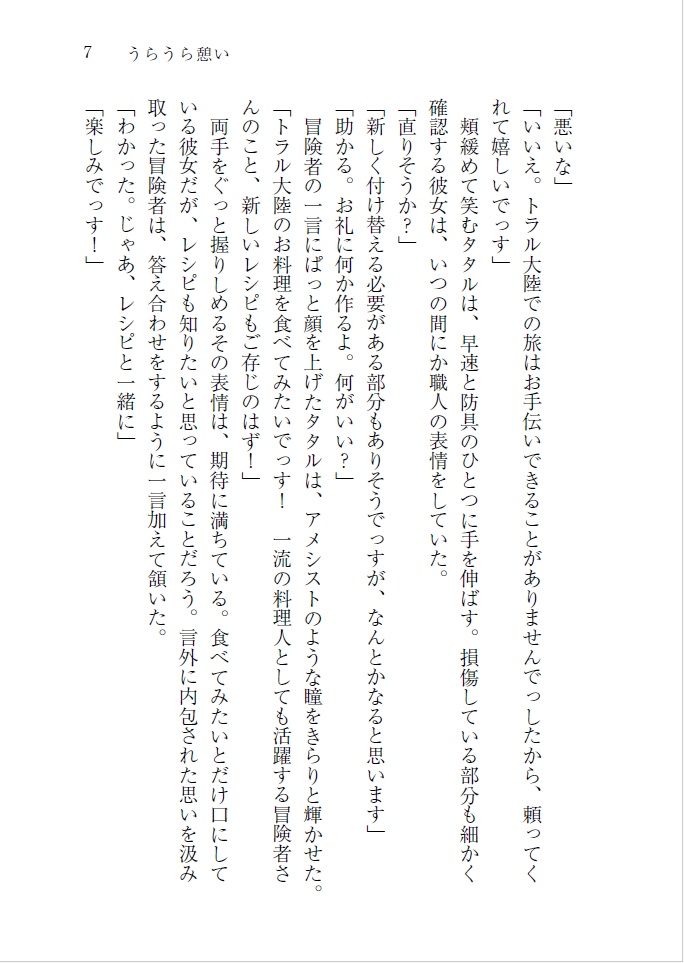 7　うらうら憩い

「悪いな」

「いいえ。トラル大陸での旅はお手伝いできることがありませんでっしたから、頼ってくれて嬉しいでっす」

頬緩めて笑むタタルは、早速と防具のひとつに手を伸ばす。損傷している部分も細かく確認する彼女は、いつの間にか職人の表情をしていた。

「直りそうか？」

「新しく付け替える必要がある部分もありそうでっすが、なんとかなると思います」

「助かる。お礼に何か作るよ。何がいい？」

冒険者の一言にぱっと顔を上げたタタルは、アメシストのような瞳をきらりと輝かせた。

「トラル大陸のお料理を食べてみたいでっす！　一流の料理人としても活躍する冒険者さんのこと、新しいレシピもご存じのはず！」

両手をぐっと握りしめるその表情は、期待に満ちている。食べてみたいとだけ口にしている彼女だが、レシピも知りたいと思っていることだろう。言外に内包された思いを汲み取った冒険者は、答え合わせをするように一言加えて頷いた。

「わかった。じゃあ、レシピと一緒に」

「楽しみでっす！」